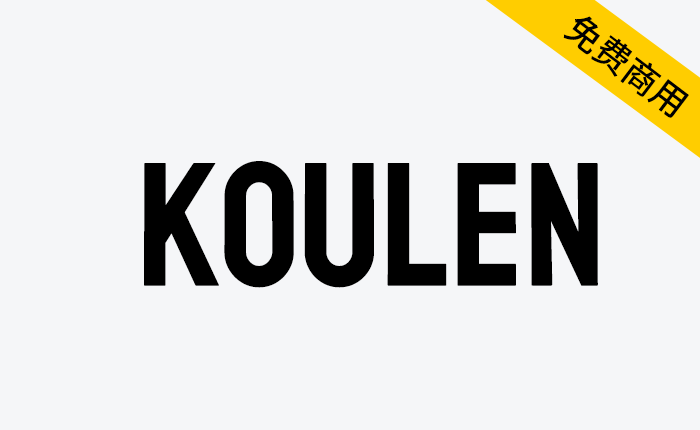 免费商用

KOULEN